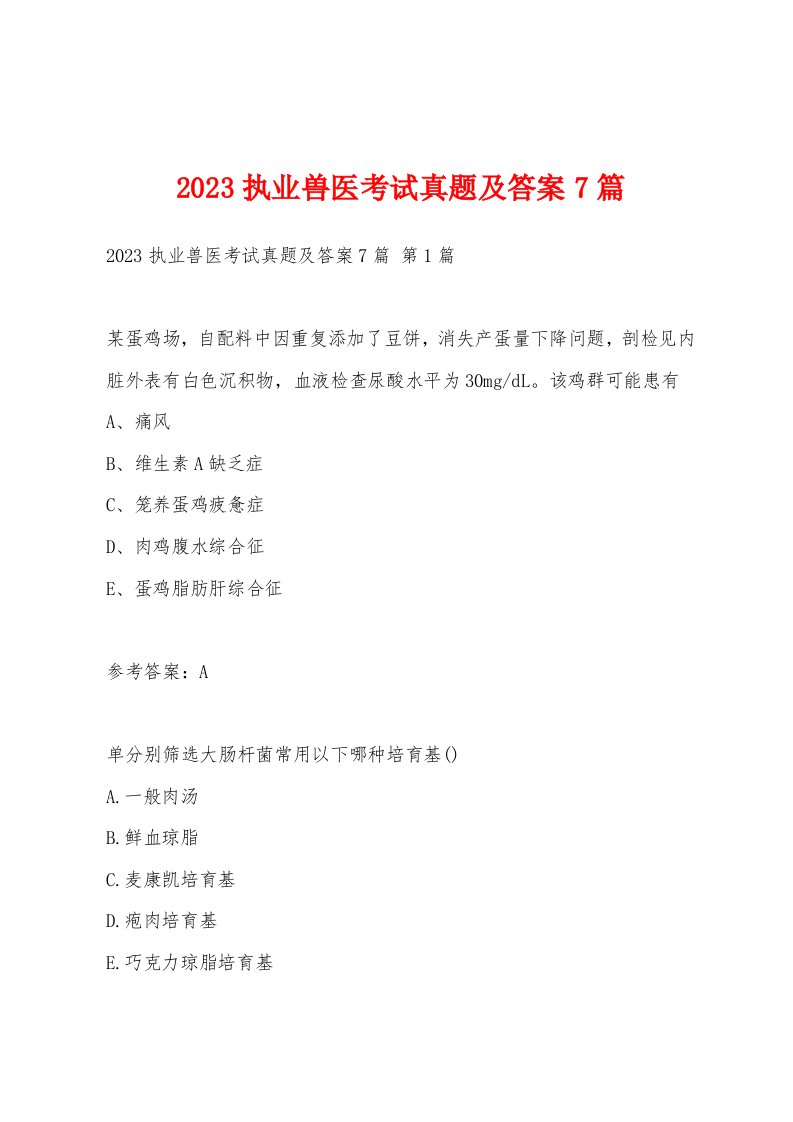 2023 执业兽医考试真题及答案 7 篇

2023 执业兽医考试真题及答案 7 篇 第 1 篇

某蛋鸡场，自配料中因重复添加了豆饼，消失产蛋量下降问题，剖检见内脏外表有白色沉积物，血液检查尿酸水平为 30mg/dL。该鸡群可能患有

A、痛风

B、维生素 A 缺乏症

C、笼养蛋鸡疲惫症

D、肉鸡腹水综合征

E、蛋鸡脂肪肝综合征

参考答案：A

单分别筛选大肠杆菌常用以下哪种培育基()

A.一般肉汤

B.鲜血琼脂

C.麦康凯培育基

D.疱肉培育基

E.巧克力琼脂培育基